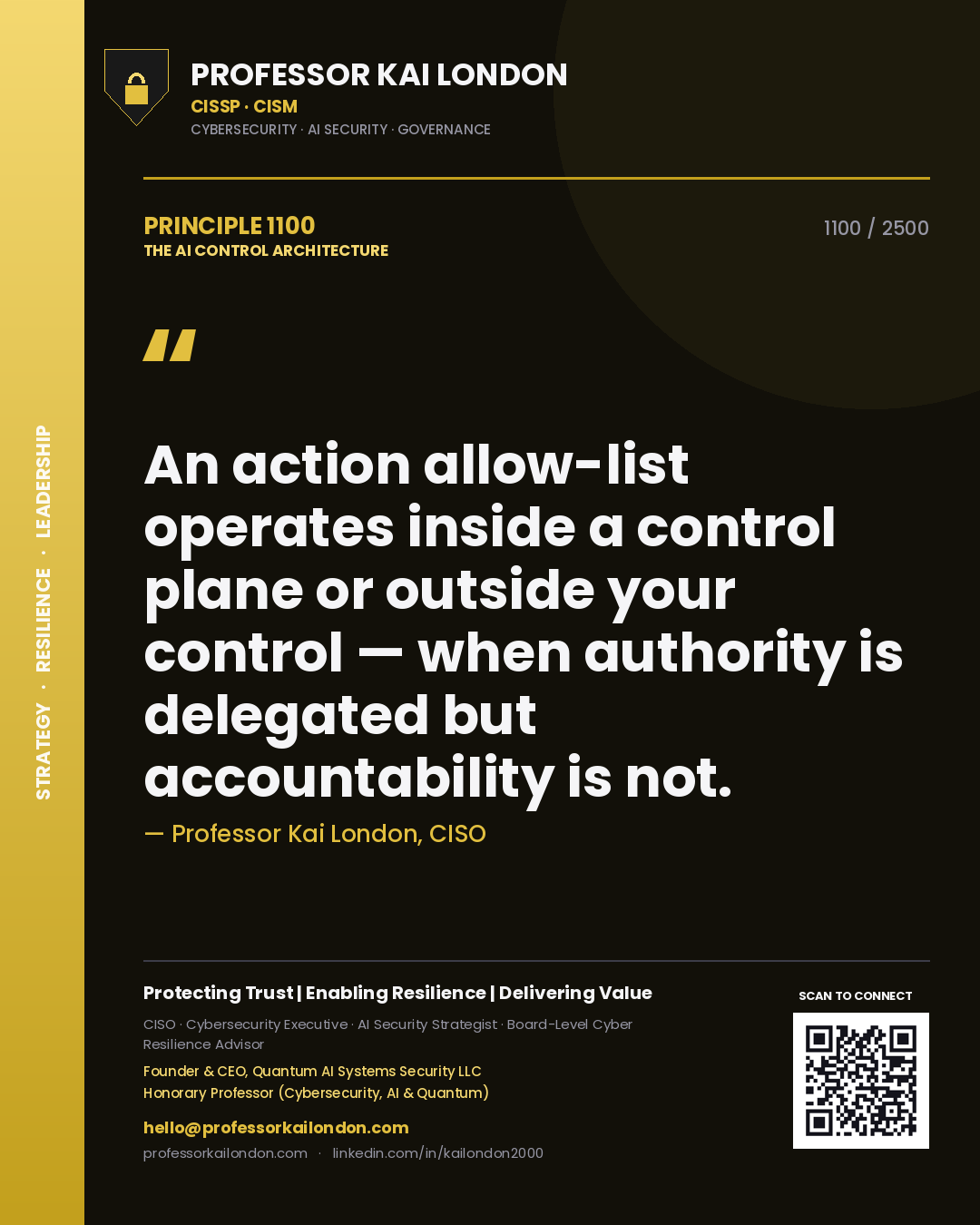 STRATEGY · RESILIENCE · LEADERSHIP

PROFESSOR KAI LONDON
CISSP · CISM
CYBERSECURITY · AI SECURITY · GOVERNANCE

PRINCIPLE 1100
THE AI CONTROL ARCHITECTURE

1100 / 2500

"

An action allow-list operates inside a control plane or outside your control — when authority is delegated but accountability is not.

— Professor Kai London, CISO

Protecting Trust | Enabling Resilience | Delivering Value

CISO · Cybersecurity Executive · AI Security Strategist · Board-Level Cyber Resilience Advisor

Founder & CEO, Quantum AI Systems Security LLC
Honorary Professor (Cybersecurity, AI & Quantum)

hello@professorkailondon.com
professorkailondon.com · linkedin.com/in/kailondon2000

SCAN TO CONNECT